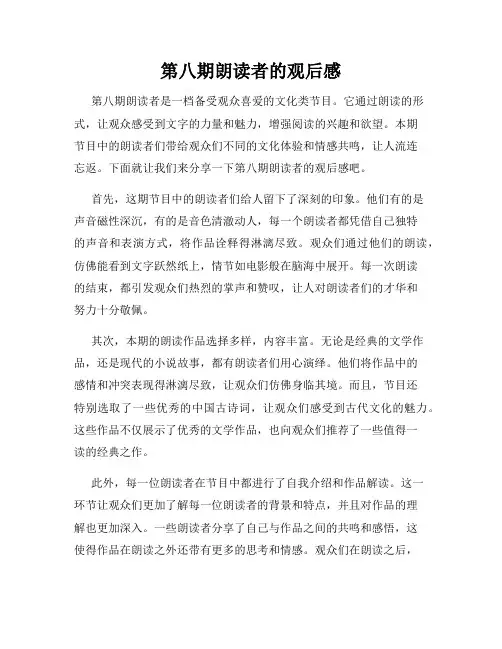 第八期朗读者的观后感

第八期朗读者是一档备受观众喜爱的文化类节目。它通过朗读的形式，让观众感受到文字的力量和魅力，增强阅读的兴趣和欲望。本期节目中的朗读者们带给观众们不同的文化体验和情感共鸣，让人流连忘返。下面就让我们来分享一下第八期朗读者的观后感吧。

首先，这期节目中的朗读者们给人留下了深刻的印象。他们有的是声音磁性深沉，有的是音色清澈动人，每一个朗读者都凭借自己独特的声音和表演方式，将作品诠释得淋漓尽致。观众们通过他们的朗读，仿佛能看到文字跃然纸上，情节如电影般在脑海中展开。每一次朗读的结束，都引发观众们热烈的掌声和赞叹，让人对朗读者们的才华和努力十分敬佩。

其次，本期的朗读作品选择多样，内容丰富。无论是经典的文学作品，还是现代的小说故事，都有朗读者们用心演绎。他们将作品中的感情和冲突表现得淋漓尽致，让观众们仿佛身临其境。而且，节目还特别选取了一些优秀的中国古诗词，让观众们感受到古代文化的魅力。这些作品不仅展示了优秀的文学作品，也向观众们推荐了一些值得一读的经典之作。

此外，每一位朗读者在节目中都进行了自我介绍和作品解读。这一环节让观众们更加了解每一位朗读者的背景和特点，并且对作品的理解也更加深入。一些朗读者分享了自己与作品之间的共鸣和感悟，这使得作品在朗读之外还带有更多的思考和情感。观众们在朗读之后，